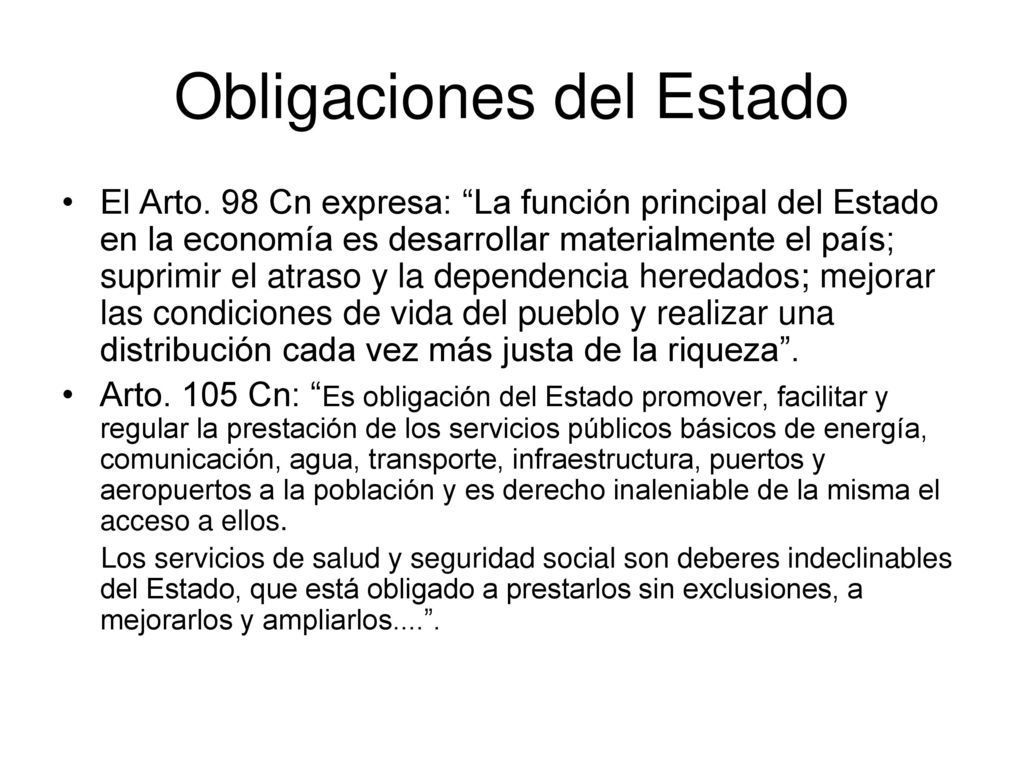 Obligaciones del Estado

• El Arto. 98 Cn expresa: “La función principal del Estado en la economía es desarrollar materialmente el país; suprimir el atraso y la dependencia heredados; mejorar las condiciones de vida del pueblo y realizar una distribución cada vez más justa de la riqueza”.

• Arto. 105 Cn: “Es obligación del Estado promover, facilitar y regular la prestación de los servicios públicos básicos de energía, comunicación, agua, transporte, infraestructura, puertos y aeropuertos a la población y es derecho inaleniable de la misma el acceso a ellos.

Los servicios de salud y seguridad social son deberes indeclinables del Estado, que está obligado a prestarlos sin exclusiones, a mejorarlos y ampliarlos....”.